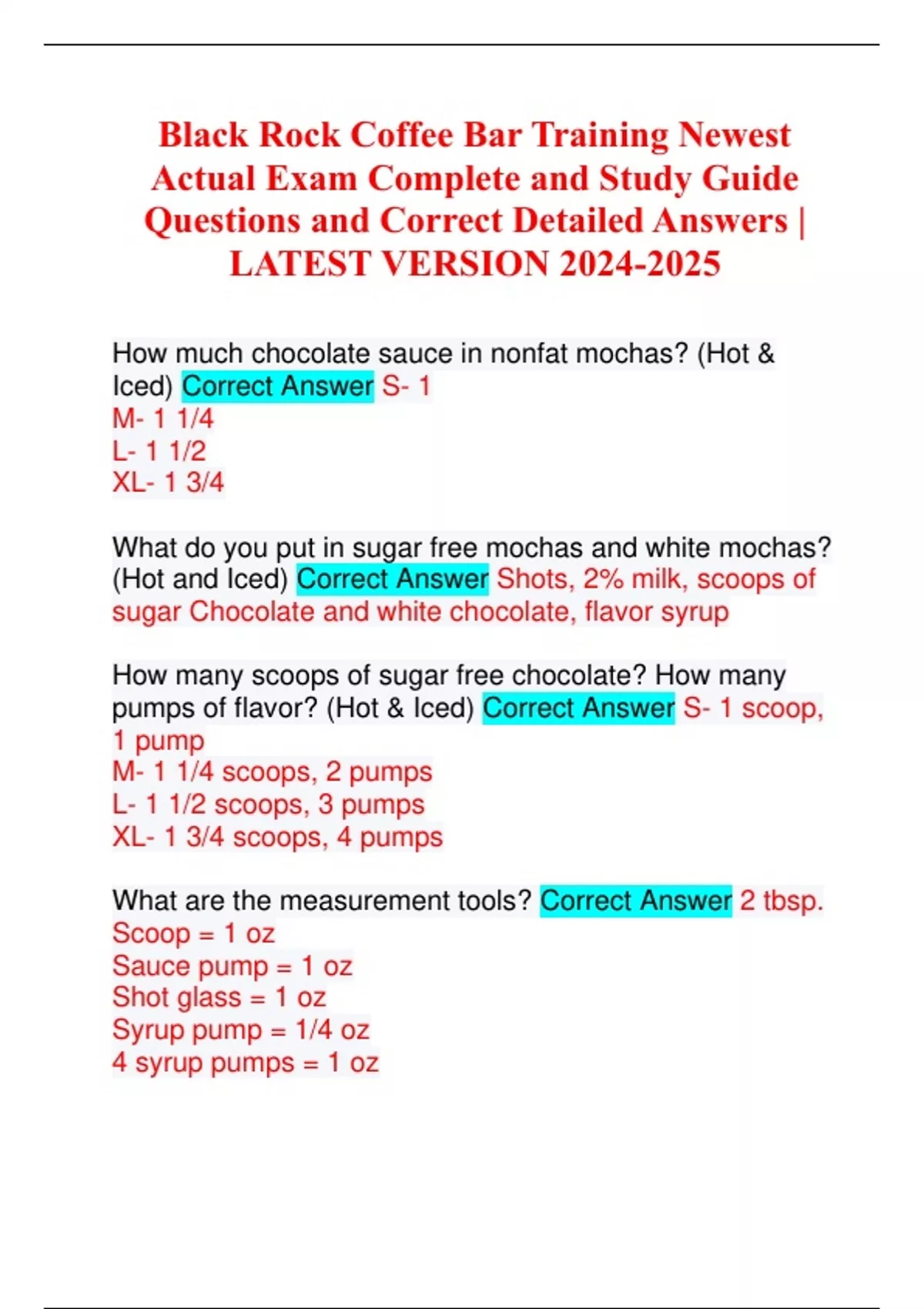 Black Rock Coffee Bar Training Newest Actual Exam Complete and Study Guide Questions and Correct Detailed Answers | LATEST VERSION 2024-2025

How much chocolate sauce in nonfat mochas? (Hot & Iced) Correct Answer S- 1
M- 1 1/4
L- 1 1/2
XL- 1 3/4

What do you put in sugar free mochas and white mochas? (Hot and Iced) Correct Answer Shots, 2% milk, scoops of sugar Chocolate and white chocolate, flavor syrup

How many scoops of sugar free chocolate? How many pumps of flavor? (Hot & Iced) Correct Answer S- 1 scoop, 1 pump
M- 1 1/4 scoops, 2 pumps
L- 1 1/2 scoops, 3 pumps
XL- 1 3/4 scoops, 4 pumps

What are the measurement tools? Correct Answer 2 tbsp.
Scoop = 1 oz
Sauce pump = 1 oz
Shot glass = 1 oz
Syrup pump = 1/4 oz
4 syrup pumps = 1 oz